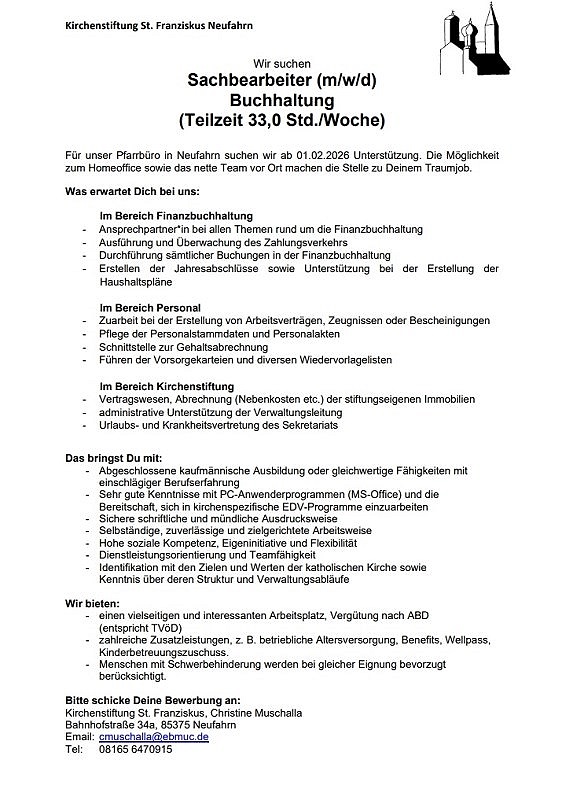 Kirchenstiftung St. Franziskus Neufahrn

Wir suchen
Sachbearbeiter (m/w/d)
Buchhaltung
(Teilzeit 33,0 Std./Woche)

Für unser Pfarrbüro in Neufahrn suchen wir ab 01.02.2026 Unterstützung. Die Möglichkeit zum Homeoffice sowie das nette Team vor Ort machen die Stelle zu Deinem Traumjob.

Was erwartet Dich bei uns:

Im Bereich Finanzbuchhaltung
- Ansprechpartner*in bei allen Themen rund um die Finanzbuchhaltung
- Ausführung und Überwachung des Zahlungsverkehrs
- Durchführung sämtlicher Buchungen in der Finanzbuchhaltung
- Erstellen der Jahresabschlüsse sowie Unterstützung bei der Erstellung der Haushaltspläne

Im Bereich Personal
- Zuarbeit bei der Erstellung von Arbeitsverträgen, Zeugnissen oder Bescheinigungen
- Pflege der Personalstammdaten und Personalakten
- Schnittstelle zur Gehaltsabrechnung
- Führen der Vorsorgekarteien und diversen Wiedervorlagelisten

Im Bereich Kirchenstiftung
- Vertragswesen, Abrechnung (Nebenkosten etc.) der stiftungseigenen Immobilien
- administrative Unterstützung der Verwaltungsleitung
- Urlaubs- und Krankheitsvertretung des Sekretariats

Das bringst Du mit:
- Abgeschlossene kaufmännische Ausbildung oder gleichwertige Fähigkeiten mit einschlägiger Berufserfahrung
- Sehr gute Kenntnisse mit PC-Anwenderprogrammen (MS-Office) und die Bereitschaft, sich in kirchenspezifische EDV-Programme einzuarbeiten
- Sichere schriftliche und mündliche Ausdrucksweise
- Selbständige, zuverlässige und zielgerichtete Arbeitsweise
- Hohe soziale Kompetenz, Eigeninitiative und Flexibilität
- Dienstleistungsorientierung und Teamfähigkeit
- Identifikation mit den Zielen und Werten der katholischen Kirche sowie Kenntnis über deren Struktur und Verwaltungsabläufe

Wir bieten:
- einen vielseitigen und interessanten Arbeitsplatz, Vergütung nach ABD (entspricht TVöD)
- zahlreiche Zusatzleistungen, z. B. betriebliche Altersversorgung, Benefits, Wellpass, Kinderbetreuungszuschuss.
- Menschen mit Schwerbehinderung werden bei gleicher Eignung bevorzugt berücksichtigt.

Bitte schicke Deine Bewerbung an:
Kirchenstiftung St. Franziskus, Christine Muschalla
Bahnhofstraße 34a, 85375 Neufahrn
Email: cmuschalla@ebmuc.de
Tel: 08165 6470915